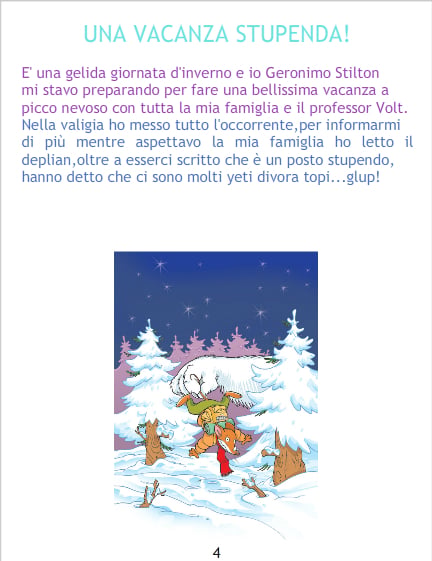 UNA VACANZA STUPENDA!

E' una gelida giornata d'inverno e io Geronimo Stilton mi stavo preparando per fare una bellissima vacanza a picco nevoso con tutta la mia famiglia e il professor Volt. Nella valigia ho messo tutto l'occorrente,per informarmi di più mentre aspettavo la mia famiglia ho letto il deplian,oltre a esserci scritto che è un posto stupendo, hanno detto che ci sono molti yeti divora topi...glup!

4